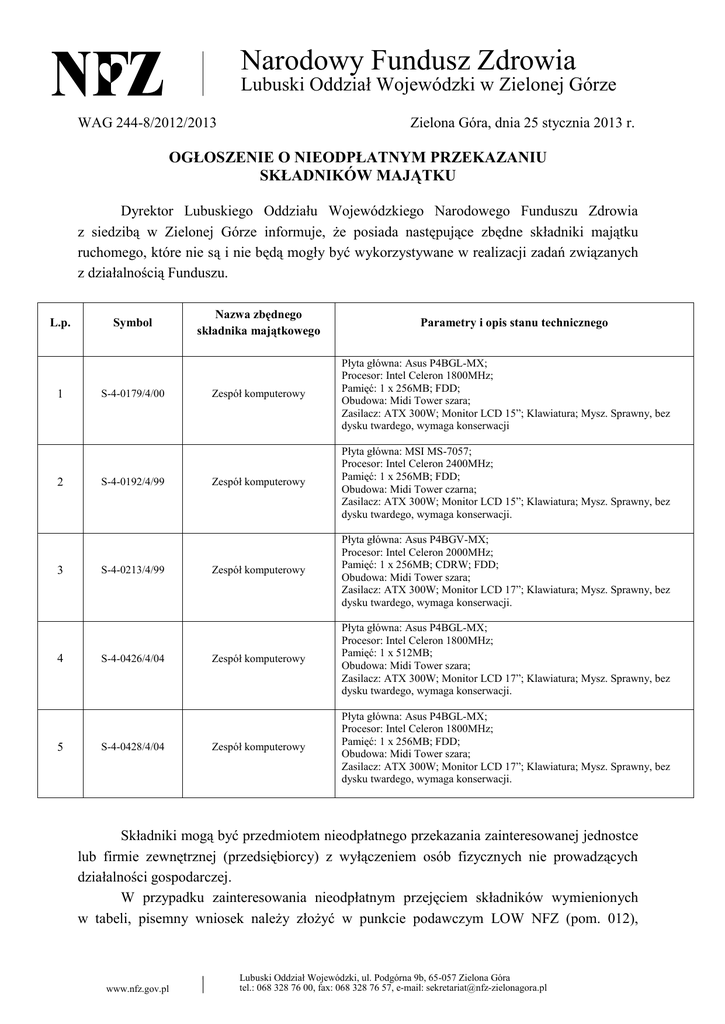 NFZ

Narodowy Fundusz Zdrowia
Lubuski Oddział Wojewódzki w Zielonej Górze

WAG 244-8/2012/2013

Zielona Góra, dnia 25 stycznia 2013 r.

OGŁOSZENIE O NIEODPŁATNYM PRZEKAZANIU SKŁADNIKÓW MAJĄTKU

Dyrektor Lubuskiego Oddziału Wojewódzkiego Narodowego Funduszu Zdrowia z siedzibą w Zielonej Górze informuje, że posiada następujące zbędne składniki majątku ruchomego, które nie są i nie będą mogły być wykorzystywane w realizacji zadań związanych z działalnością Funduszu.

| L.p. | Symbol | Nazwa zbędnego składnika majątkowego | Parametry i opis stanu technicznego |
|---|---|---|---|
| 1 | S-4-0179/4/00 | Zespół komputerowy | Płyta główna: Asus P4BGL-MX; Procesor: Intel Celeron 1800MHz; Pamięć: 1 x 256MB; FDD; Obudowa: Midi Tower szara; Zasilacz: ATX 300W; Monitor LCD 15"; Klawiatura; Mysz. Sprawny, bez dysku twardego, wymaga konserwacji |
| 2 | S-4-0192/4/99 | Zespół komputerowy | Płyta główna: MSI MS-7057; Procesor: Intel Celeron 2400MHz; Pamięć: 1 x 256MB; FDD; Obudowa: Midi Tower czarna; Zasilacz: ATX 300W; Monitor LCD 15"; Klawiatura; Mysz. Sprawny, bez dysku twardego, wymaga konserwacji. |
| 3 | S-4-0213/4/99 | Zespół komputerowy | Płyta główna: Asus P4BGV-MX; Procesor: Intel Celeron 2000MHz; Pamięć: 1 x 256MB; CDRW; FDD; Obudowa: Midi Tower szara; Zasilacz: ATX 300W; Monitor LCD 17"; Klawiatura; Mysz. Sprawny, bez dysku twardego, wymaga konserwacji. |
| 4 | S-4-0426/4/04 | Zespół komputerowy | Płyta główna: Asus P4BGL-MX; Procesor: Intel Celeron 1800MHz; Pamięć: 1 x 512MB; Obudowa: Midi Tower szara; Zasilacz: ATX 300W; Monitor LCD 17"; Klawiatura; Mysz. Sprawny, bez dysku twardego, wymaga konserwacji. |
| 5 | S-4-0428/4/04 | Zespół komputerowy | Płyta główna: Asus P4BGL-MX; Procesor: Intel Celeron 1800MHz; Pamięć: 1 x 256MB; FDD; Obudowa: Midi Tower szara; Zasilacz: ATX 300W; Monitor LCD 17"; Klawiatura; Mysz. Sprawny, bez dysku twardego, wymaga konserwacji. |

Składniki mogą być przedmiotem nieodpłatnego przekazania zainteresowanej jednostce lub firmie zewnętrznej (przedsiębiorcy) z wyłączeniem osób fizycznych nie prowadzących działalności gospodarczej.

W przypadku zainteresowania nieodpłatnym przejęciem składników wymienionych w tabeli, pisemny wniosek należy złożyć w punkcie podawczym LOW NFZ (pom. 012),

www.nfz.gov.pl

Lubuski Oddział Wojewódzki, ul. Podgórna 9b, 65-057 Zielona Góra
tel.: 068 328 76 00, fax: 068 328 76 57, e-mail: sekretariat@nfz-zielonagora.pl